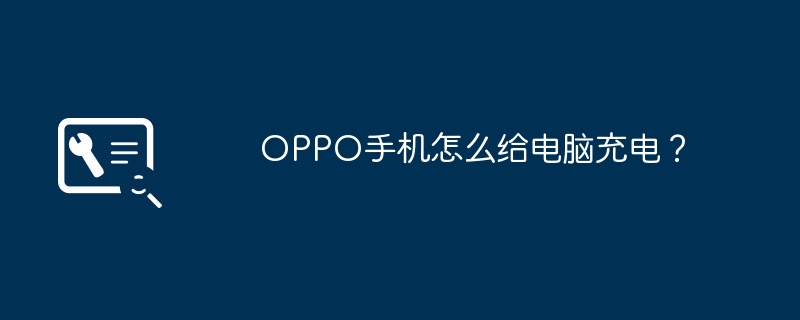 OPPO手机怎么给电脑充电？